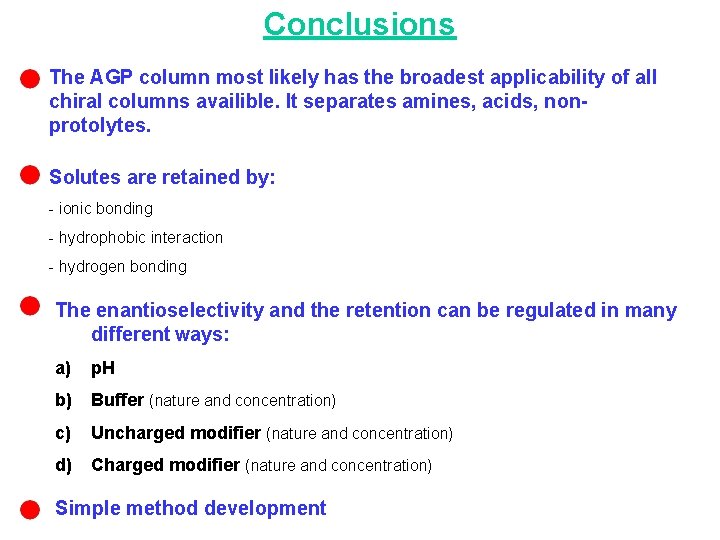 Conclusions

The AGP column most likely has the broadest applicability of all chiral columns availible. It separates amines, acids, non-protolytes.

Solutes are retained by:

- ionic bonding

- hydrophobic interaction

- hydrogen bonding

The enantioselectivity and the retention can be regulated in many different ways:

a) pH

b) Buffer (nature and concentration)

c) Uncharged modifier (nature and concentration)

d) Charged modifier (nature and concentration)

Simple method development